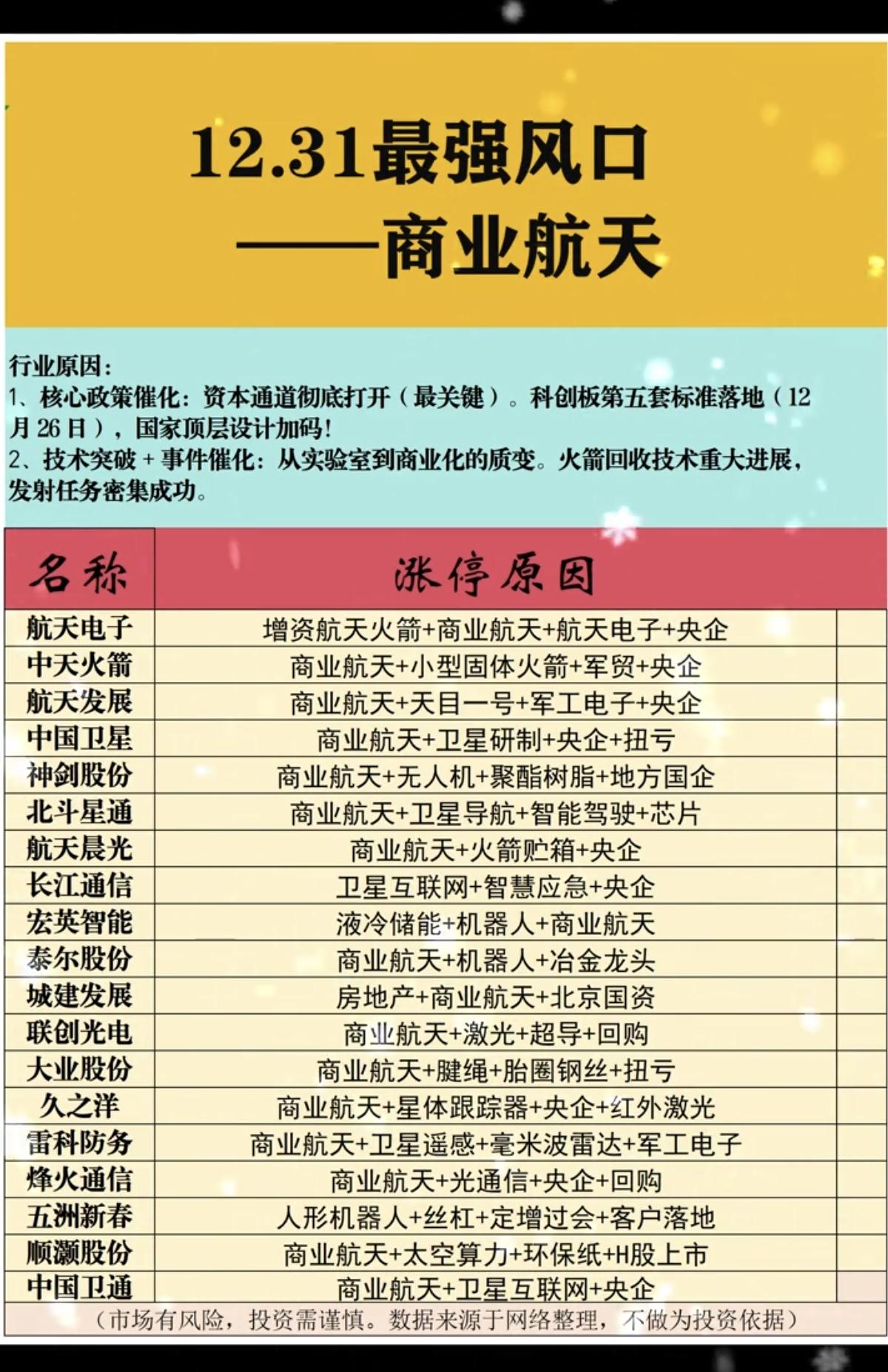 12.31最强风口
——商业航天

行业原因：
1、核心政策催化：资本通道彻底打开（最关键）。科创板第五套标准落地（12月26日），国家顶层设计加码！
2、技术突破+事件催化：从实验室到商业化的质变。火箭回收技术重大进展，发射任务密集成功。

| 名称 | 涨停原因 |
|---|---|
| 航天电子 | 增资航天火箭+商业航天+航天电子+央企 |
| 中天火箭 | 商业航天+小型固体火箭+军贸+央企 |
| 航天发展 | 商业航天+天目一号+军工电子+央企 |
| 中国卫星 | 商业航天+卫星研制+央企+扭亏 |
| 神剑股份 | 商业航天+无人机+聚酯树脂+地方国企 |
| 北斗星通 | 商业航天+卫星导航+智能驾驶+芯片 |
| 航天晨光 | 商业航天+火箭贮箱+央企 |
| 长江通信 | 卫星互联网+智慧应急+央企 |
| 宏英智能 | 液冷储能+机器人+商业航天 |
| 泰尔股份 | 商业航天+机器人+冶金龙头 |
| 城建发展 | 房地产+商业航天+北京国资 |
| 联创光电 | 商业航天+激光+超导+回购 |
| 大业股份 | 商业航天+腱绳+胎圈钢丝+扭亏 |
| 久之洋 | 商业航天+星体跟踪器+央企+红外激光 |
| 雷科防务 | 商业航天+卫星遥感+毫米波雷达+军工电子 |
| 烽火通信 | 商业航天+光通信+央企+回购 |
| 五洲新春 | 人形机器人+丝杠+定增过会+客户落地 |
| 顺灏股份 | 商业航天+太空算力+环保纸+H股上市 |
| 中国卫通 | 商业航天+卫星互联网+央企 |

（市场有风险，投资需谨慎。数据来源于网络整理，不做为投资依据）